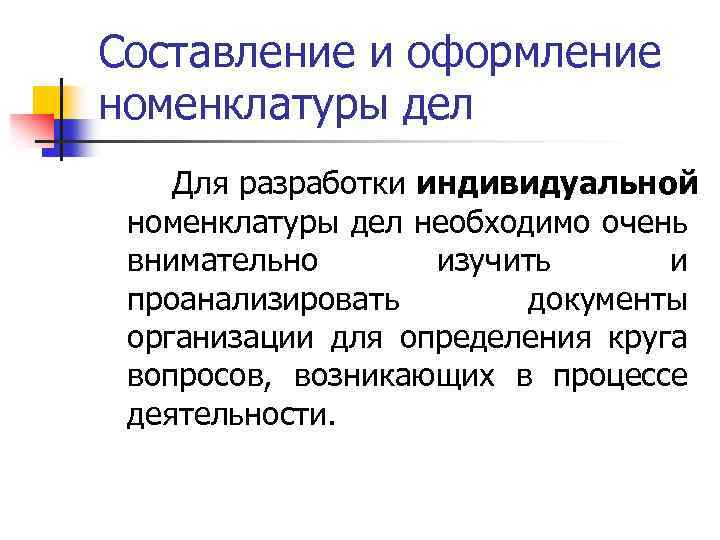 Составление и оформление номенклатуры дел

Для разработки индивидуальной номенклатуры дел необходимо очень внимательно изучить и проанализировать документы организации для определения круга вопросов, возникающих в процессе деятельности.